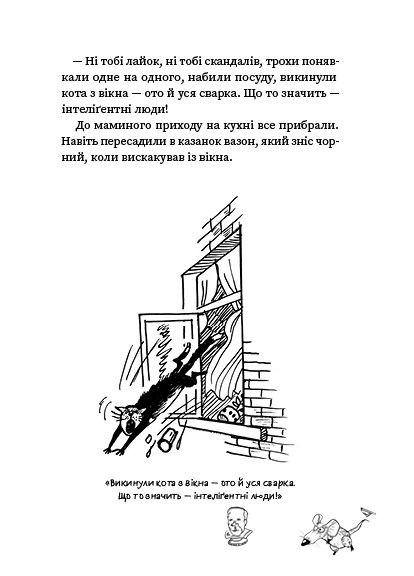 — Ні тобі лайок, ні тобі скандалів, трохи понявкали одне на одного, набили посуду, викинули кота з вікна — ото й уся сварка. Що то значить — інтеліґентні люди!

До маминого приходу на кухні все прибрали. Навіть пересадили в казанок вазон, який зніс чорний, коли вискакував із вікна.

«Викинули кота з вікна — ото й уся сварка. Що то значить — інтеліґентні люди!»